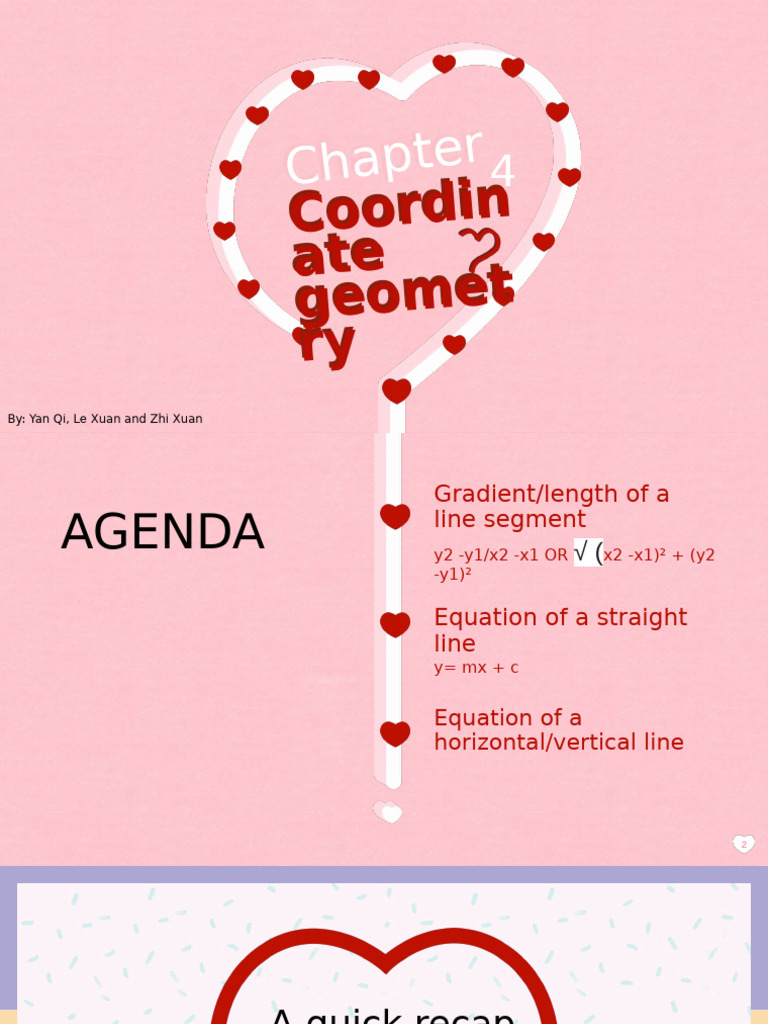 Chapter 4

Coordinate geometry

By: Yan Qi, Le Xuan and Zhi Xuan

AGENDA

Gradient/length of a line segment

y2 -y1/x2 -x1 OR √ (x2 -x1)² + (y2 -y1)²

Equation of a straight line

y= mx + c

Equation of a horizontal/vertical line

2

A quick recap